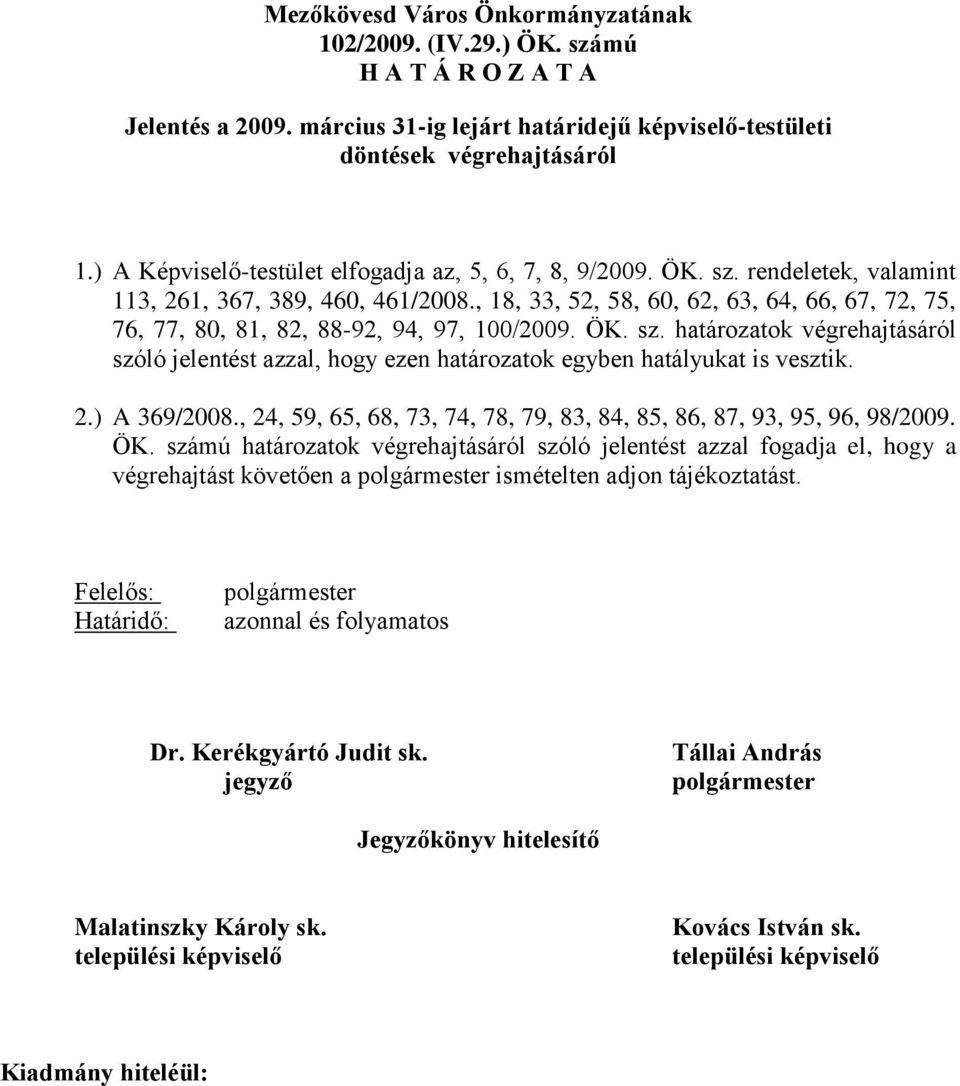 Mezőkövesd Város Önkormányzatának
102/2009. (IV.29.) ÖK. számú
H A T Á R O Z A T A

Jelentés a 2009. március 31-ig lejárt határidejű képviselő-testületi döntések végrehajtásáról

1.) A Képviselő-testület elfogadja az, 5, 6, 7, 8, 9/2009. ÖK. sz. rendeletek, valamint 113, 261, 367, 389, 460, 461/2008., 18, 33, 52, 58, 60, 62, 63, 64, 66, 67, 72, 75, 76, 77, 80, 81, 82, 88-92, 94, 97, 100/2009. ÖK. sz. határozatok végrehajtásáról szóló jelentést azzal, hogy ezen határozatok egyben hatályukat is vesztik.

2.) A 369/2008., 24, 59, 65, 68, 73, 74, 78, 79, 83, 84, 85, 86, 87, 93, 95, 96, 98/2009. ÖK. számú határozatok végrehajtásáról szóló jelentést azzal fogadja el, hogy a végrehajtást követően a polgármester ismételten adjon tájékoztatást.

Felelős: polgármester
Határidő: azonnal és folyamatos

Dr. Kerékgyártó Judit sk.
jegyző

Tállai András
polgármester

Jegyzőkönyv hitelesítő

Malatinszky Károly sk.
települési képviselő

Kovács István sk.
települési képviselő

Kiadmány hiteléül: